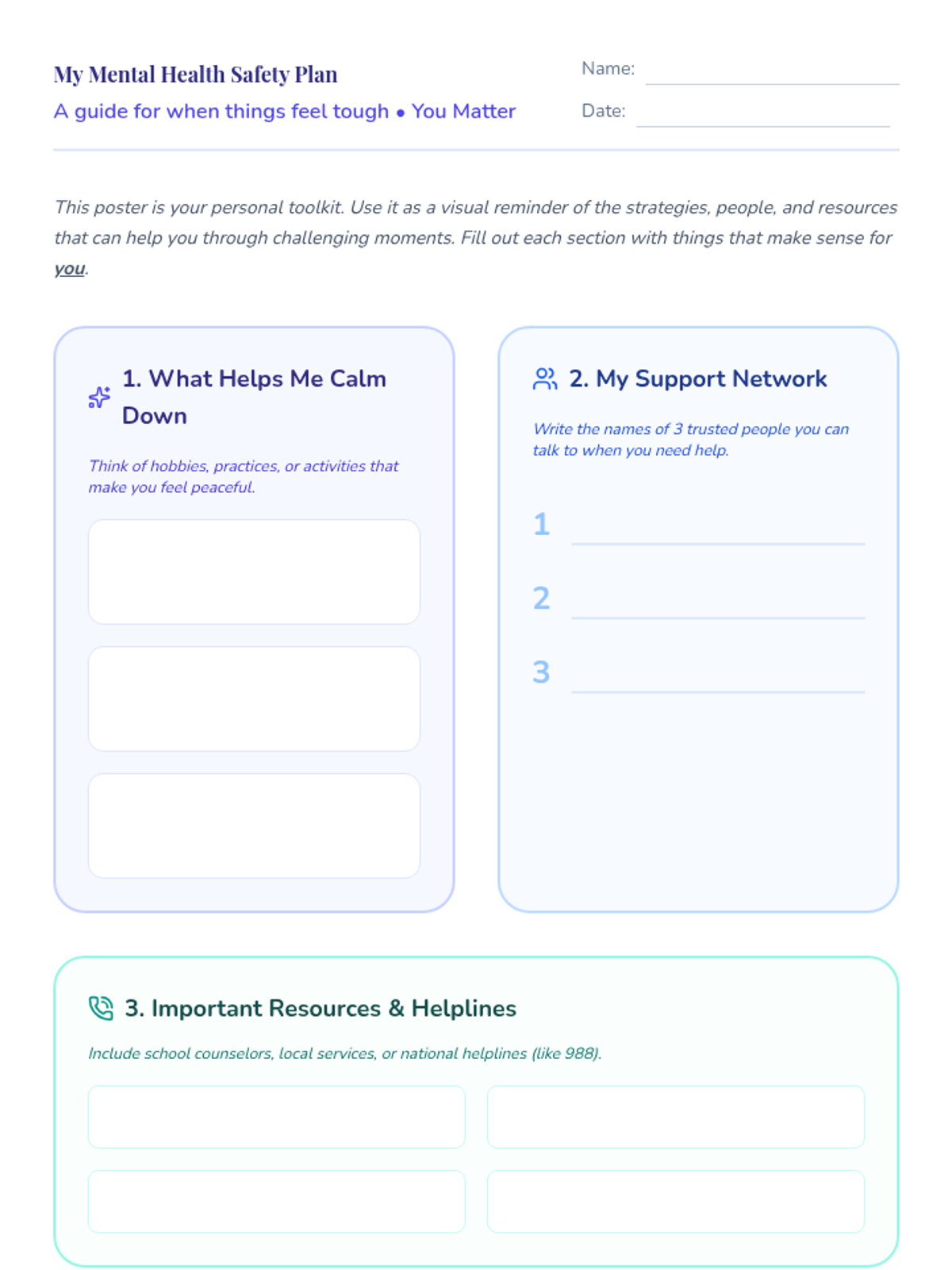 My Mental Health Safety Plan

A guide for when things feel tough • You Matter

Name: ____

Date: ____

This poster is your personal toolkit. Use it as a visual reminder of the strategies, people, and resources that can help you through challenging moments. Fill out each section with things that make sense for you.

1. What Helps Me Calm Down

Think of hobbies, practices, or activities that make you feel peaceful.

2. My Support Network

Write the names of 3 trusted people you can talk to when you need help.

1 ____

2 ____

3 ____

3. Important Resources & Helplines

Include school counselors, local services, or national helplines (like 988).